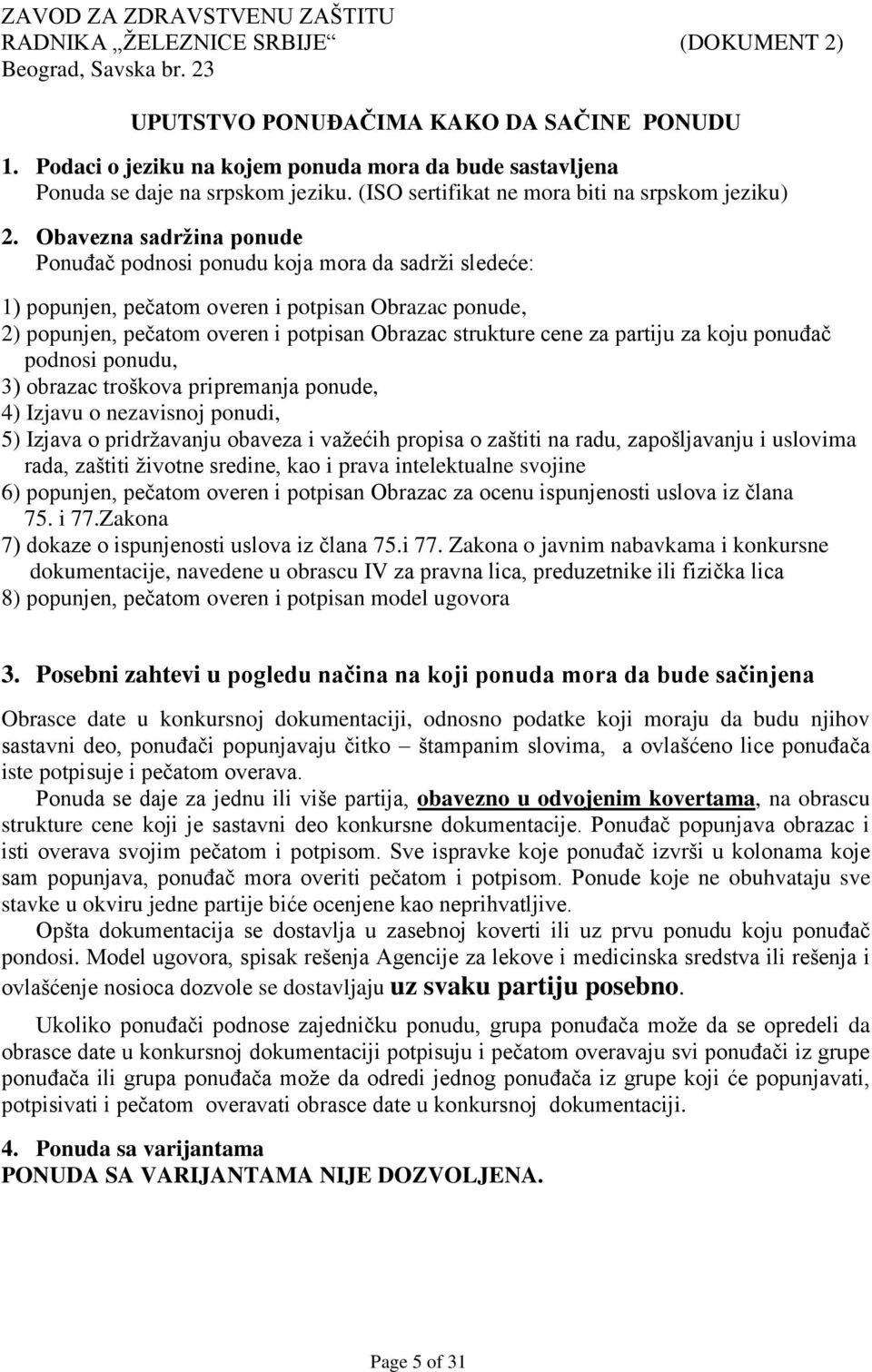 ZAVOD ZA ZDRAVSTVENU ZAŠTITU
RADNIKA „ŽELEZNICE SRBIJE“ (DOKUMENT 2)
Beograd, Savska br. 23

UPUTSTVO PONUĐAČIMA KAKO DA SAČINE PONUDU

1. Podaci o jeziku na kojem ponuda mora da bude sastavljena
Ponuda se daje na srpskom jeziku. (ISO sertifikat ne mora biti na srpskom jeziku)

2. Obavezna sadržina ponude
Ponuđač podnosi ponudu koja mora da sadrži sledeće:

1) popunjen, pečatom overen i potpisan Obrazac ponude,
2) popunjen, pečatom overen i potpisan Obrazac strukture cene za partiju za koju ponuđač podnosi ponudu,
3) obrazac troškova pripremanja ponude,
4) Izjavu o nezavisnoj ponudi,
5) Izjava o pridržavanju obaveza i važećih propisa o zaštiti na radu, zapošljavanju i uslovima rada, zaštiti životne sredine, kao i prava intelektualne svojine
6) popunjen, pečatom overen i potpisan Obrazac za ocenu ispunjenosti uslova iz člana 75. i 77.Zakona
7) dokaze o ispunjenosti uslova iz člana 75.i 77. Zakona o javnim nabavkama i konkursne dokumentacije, navedene u obrascu IV za pravna lica, preduzetnike ili fizička lica
8) popunjen, pečatom overen i potpisan model ugovora

3. Posebni zahtevi u pogledu načina na koji ponuda mora da bude sačinjena

Obrasce date u konkursnoj dokumentaciji, odnosno podatke koji moraju da budu njihov sastavni deo, ponuđači popunjavaju čitko – štampanim slovima, a ovlašćeno lice ponuđača iste potpisuje i pečatom overava.

Ponuda se daje za jednu ili više partija, obavezno u odvojenim kovertama, na obrascu strukture cene koji je sastavni deo konkursne dokumentacije. Ponuđač popunjava obrazac i isti overava svojim pečatom i potpisom. Sve ispravke koje ponuđač izvrši u kolonama koje sam popunjava, ponuđač mora overiti pečatom i potpisom. Ponude koje ne obuhvataju sve stavke u okviru jedne partije biće ocenjene kao neprihvatljive.

Opšta dokumentacija se dostavlja u zasebnoj koverti ili uz prvu ponudu koju ponuđač pondosi. Model ugovora, spisak rešenja Agencije za lekove i medicinska sredstva ili rešenja i ovlašćenje nosioca dozvole se dostavljaju uz svaku partiju posebno.

Ukoliko ponuđači podnose zajedničku ponudu, grupa ponuđača može da se opredeli da obrasce date u konkursnoj dokumentaciji potpisuju i pečatom overavaju svi ponuđači iz grupe ponuđača ili grupa ponuđača može da odredi jednog ponuđača iz grupe koji će popunjavati, potpisivati i pečatom overavati obrasce date u konkursnoj dokumentaciji.

4. Ponuda sa varijantama
PONUDA SA VARIJANTAMA NIJE DOZVOLJENA.

Page 5 of 31